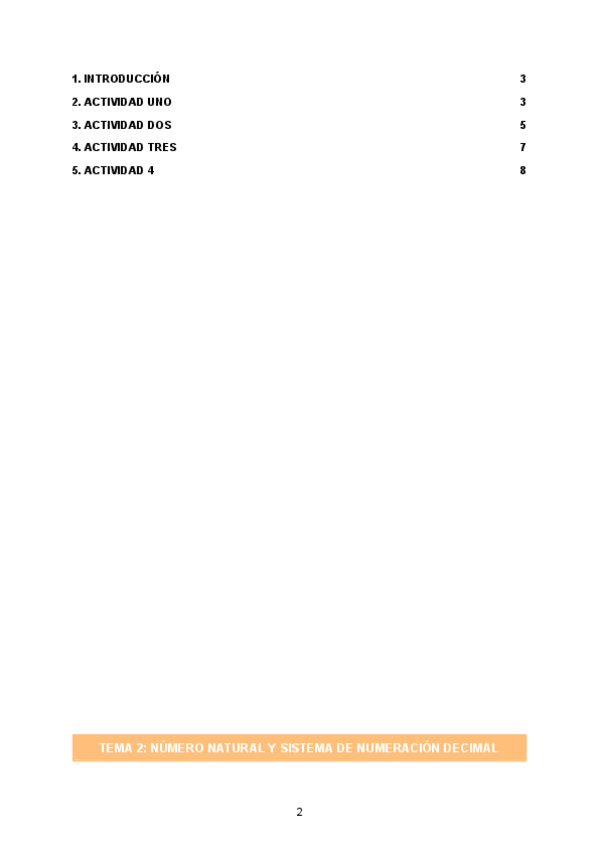 1. INTRODUCCIÓN 3
2. ACTIVIDAD UNO 3
3. ACTIVIDAD DOS 5
4. ACTIVIDAD TRES 7
5. ACTIVIDAD 4 8

TEMA 2: NÚMERO NATURAL Y SISTEMA DE NUMERACIÓN DECIMAL

2